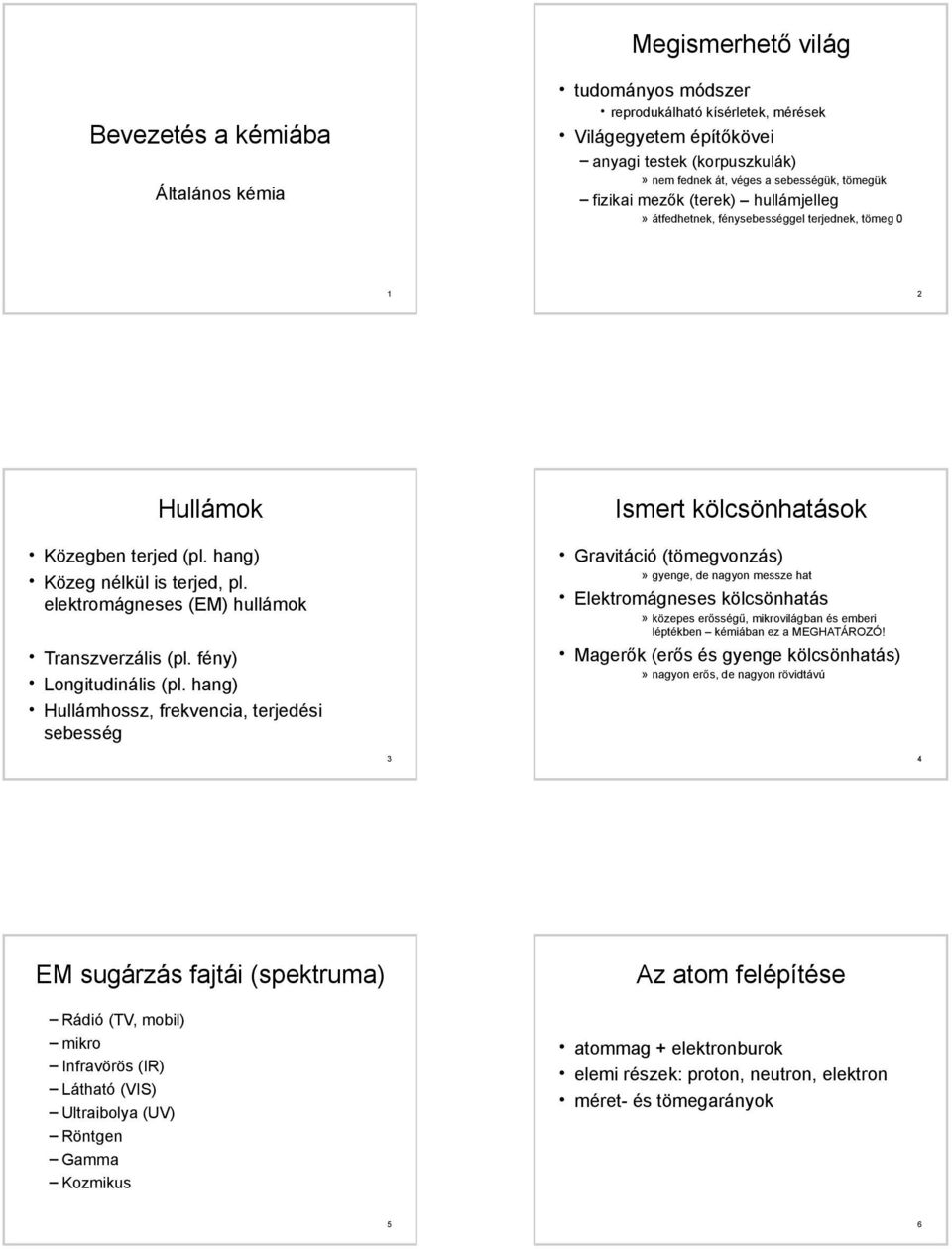 Bevezetés a kémiába

Általános kémia

1

Megismerhető világ

• tudományos módszer
  • reprodukálható kísérletek, mérések
• Világegyetem építőkövei
  – anyagi testek (korpuszkulák)
    » nem fednek át, véges a sebességük, tömegük
  – fizikai mezők (terek) – hullámjelleg
    » átfedhetnek, fénysebességgel terjednek, tömeg 0

2

Hullámok

• Közegben terjed (pl. hang)
• Közeg nélkül is terjed, pl. elektromágneses (EM) hullámok
• Transzverzális (pl. fény)
• Longitudinális (pl. hang)
• Hullámhossz, frekvencia, terjedési sebesség

3

Ismert kölcsönhatások

• Gravitáció (tömegvonzás)
  » gyenge, de nagyon messze hat
• Elektromágneses kölcsönhatás
  » közepes erősségű, mikrovilágban és emberi léptékben – kémiában ez a MEGHATÁROZÓ!
• Magerők (erős és gyenge kölcsönhatás)
  » nagyon erős, de nagyon rövidtávú

4

EM sugárzás fajtái (spektruma)

– Rádió (TV, mobil)
– mikro
– Infravörös (IR)
– Látható (VIS)
– Ultraibolya (UV)
– Röntgen
– Gamma
– Kozmikus

5

Az atom felépítése

• atommag + elektronburok
• elemi részek: proton, neutron, elektron
• méret- és tömegarányok

6